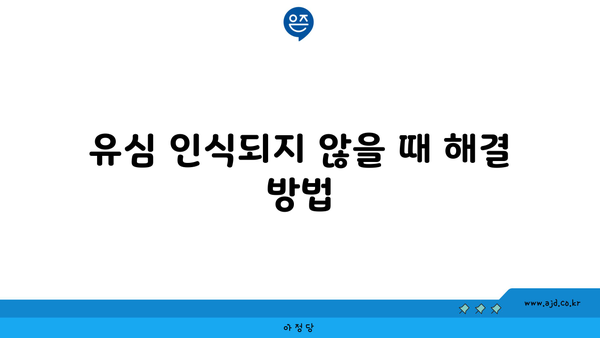 은즈

유심 인식되지 않을 때 해결 방법

www.ajd.co.kr

아정당